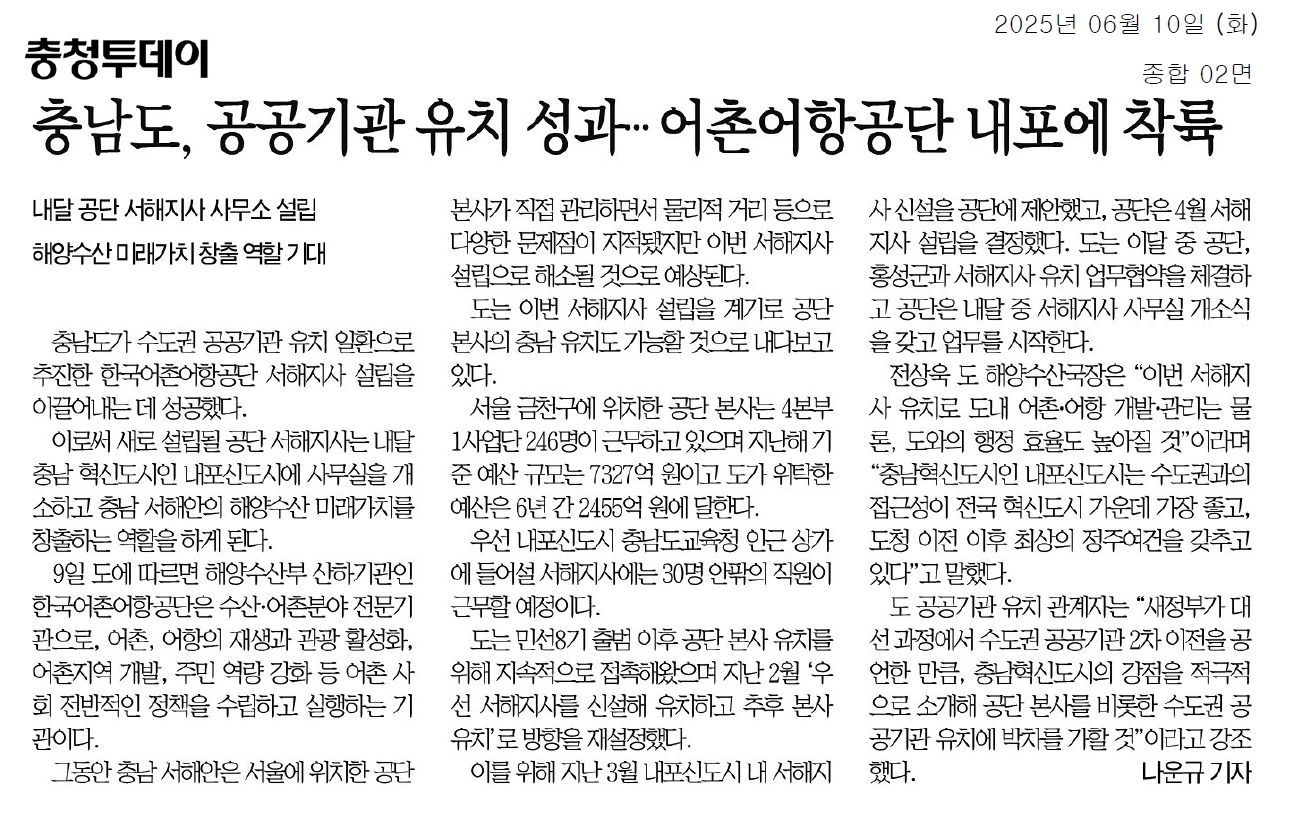 2025년 06월 10일 (화)

충청투데이

종합 02면

충남도, 공공기관 유치 성과… 어촌어항공단 내포에 착륙

내달 공단 서해지사 사무소 설립

해양수산 미래가치 창출 역할 기대

충남도가 수도권 공공기관 유치 일환으로 추진한 한국어촌어항공단 서해지사 설립을 이끌어내는 데 성공했다.

이로써 새로 설립될 공단 서해지사는 내달 충남 혁신도시인 내포신도시에 사무실을 개소하고 충남 서해안의 해양수산 미래가치를 창출하는 역할을 하게 된다.

9일 도에 따르면 해양수산부 산하기관인 한국어촌어항공단은 수산·어촌분야 전문기관으로, 어촌, 어항의 재생과 관광 활성화, 어촌지역 개발, 주민 역량 강화 등 어촌 사회 전반적인 정책을 수립하고 실행하는 기관이다.

그동안 충남 서해안은 서울에 위치한 공단 본사가 직접 관리하면서 물리적 거리 등으로 다양한 문제점이 지적됐지만 이번 서해지사 설립으로 해소될 것으로 예상된다.

도는 이번 서해지사 설립을 계기로 공단 본사의 충남 유치도 가능할 것으로 내다보고 있다.

서울 금천구에 위치한 공단 본사는 4본부 1사업단 246명이 근무하고 있으며 지난해 기준 예산 규모는 7327억 원이고 도가 위탁한 예산은 6년 간 2455억 원에 달한다.

우선 내포신도시 충남도교육청 인근 상가에 들어설 서해지사에는 30명 안팎의 직원이 근무할 예정이다.

도는 민선8기 출범 이후 공단 본사 유치를 위해 지속적으로 접촉해왔으며 지난 2월 '우선 서해지사를 신설해 유치하고 추후 본사 유치'로 방향을 재설정했다.

이를 위해 지난 3월 내포신도시 내 서해지사 신설을 공단에 제안했고, 공단은 4월 서해지사 설립을 결정했다. 도는 이달 중 공단, 홍성군과 서해지사 유치 업무협약을 체결하고 공단은 내달 중 서해지사 사무실 개소식을 갖고 업무를 시작한다.

전상욱 도 해양수산국장은 "이번 서해지사 유치로 도내 어촌·어항 개발·관리는 물론, 도와의 행정 효율도 높아질 것"이라며 "충남혁신도시인 내포신도시는 수도권과의 접근성이 전국 혁신도시 가운데 가장 좋고, 도청 이전 이후 최상의 정주여건을 갖추고 있다"고 말했다.

도 공공기관 유치 관계자는 "새정부가 대선 과정에서 수도권 공공기관 2차 이전을 공언한 만큼, 충남혁신도시의 강점을 적극적으로 소개해 공단 본사를 비롯한 수도권 공공기관 유치에 박차를 가할 것"이라고 강조했다.

나운규 기자